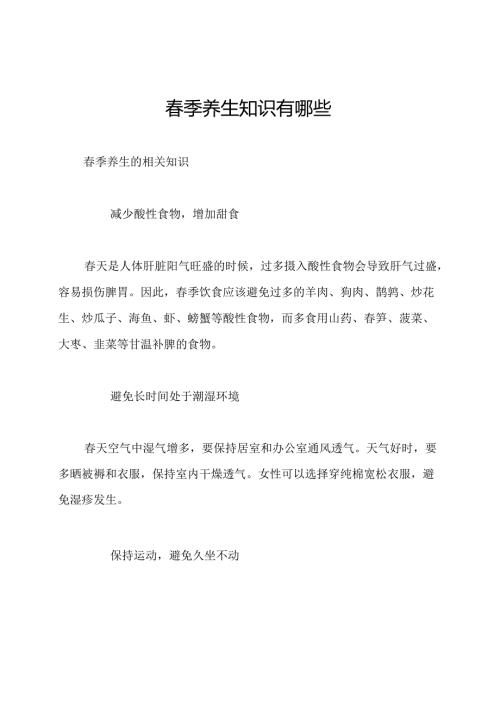 春季养生知识有哪些

春季养生的相关知识

减少酸性食物，增加甜食

春天是人体肝脏阳气旺盛的时候，过多摄入酸性食物会导致肝气过盛，容易损伤脾胃。因此，春季饮食应该避免过多的羊肉、狗肉、鹌鹑、炒花生、炒瓜子、海鱼、虾、螃蟹等酸性食物，而多食用山药、春笋、菠菜、大枣、韭菜等甘温补脾的食物。

避免长时间处于潮湿环境

春天空气中湿气增多，要保持居室和办公室通风透气。天气好时，要多晒被褥和衣服，保持室内干燥透气。女性可以选择穿纯棉宽松衣服，避免湿疹发生。

保持运动，避免久坐不动